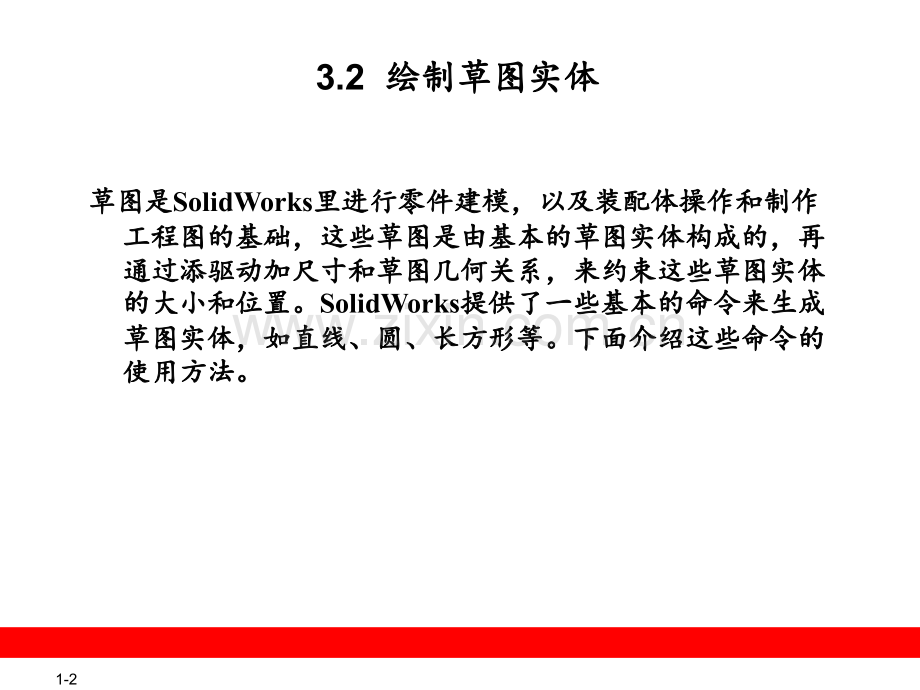 3.2 绘制草图实体

草图是SolidWorks里进行零件建模，以及装配体操作和制作工程图的基础，这些草图是由基本的草图实体构成的，再通过添驱动加尺寸和草图几何关系，来约束这些草图实体的大小和位置。SolidWorks提供了一些基本的命令来生成草图实体，如直线、圆、长方形等。下面介绍这些命令的使用方法。

www.zixin.com.cn

1-2